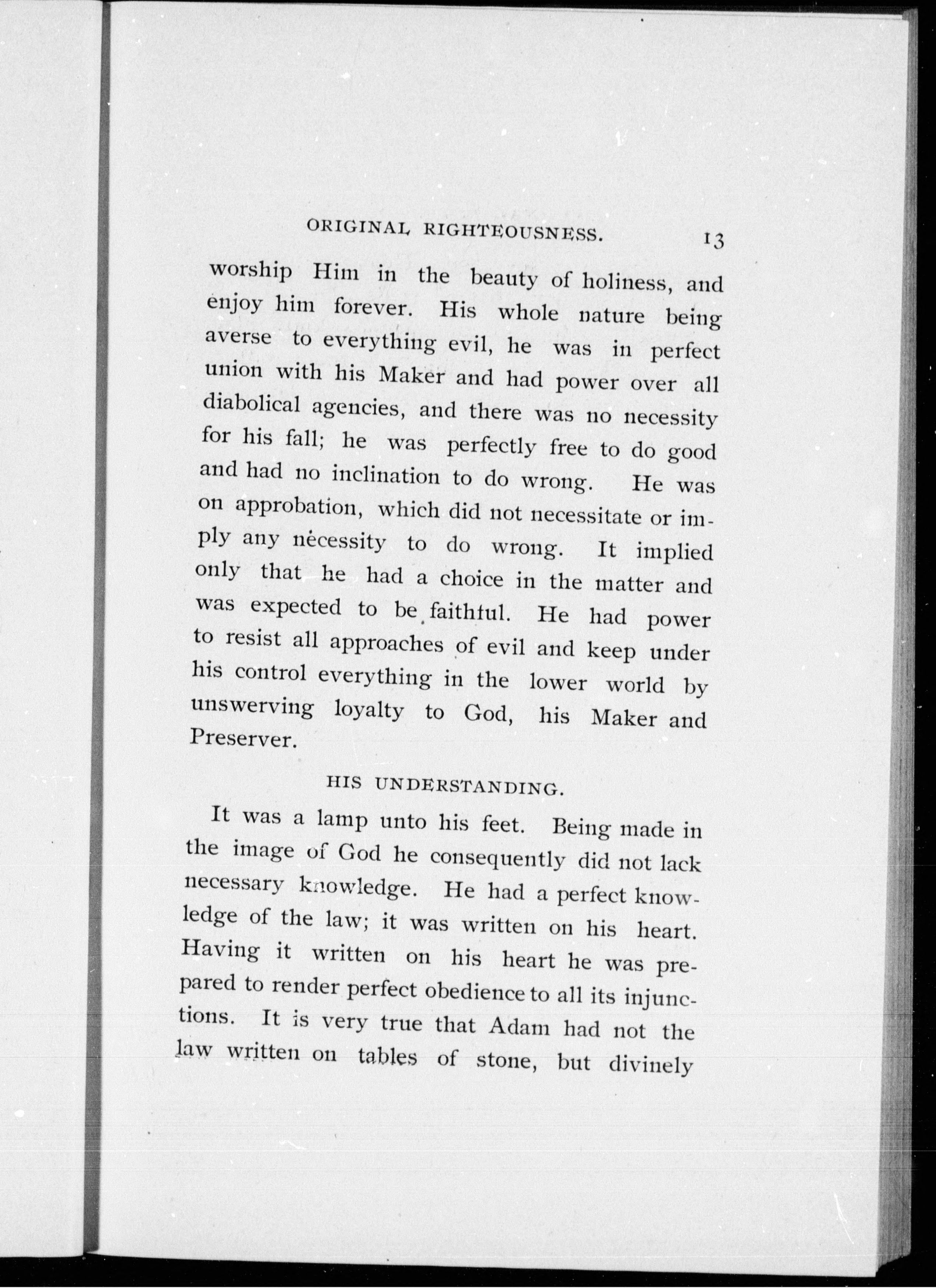 ORIGINAL RIGHTEOUSNESS. 13

worship Him in the beauty of holiness, and enjoy him forever. His whole nature being averse to everything evil, he was in perfect union with his Maker and had power over all diabolical agencies, and there was no necessity for his fall; he was perfectly free to do good and had no inclination to do wrong. He was on approbation, which did not necessitate or imply any necessity to do wrong. It implied only that he had a choice in the matter and was expected to be faithful. He had power to resist all approaches of evil and keep under his control everything in the lower world by unswerving loyalty to God, his Maker and Preserver.

HIS UNDERSTANDING.

It was a lamp unto his feet. Being made in the image of God he consequently did not lack necessary knowledge. He had a perfect knowledge of the law; it was written on his heart. Having it written on his heart he was prepared to render perfect obedience to all its injunctions. It is very true that Adam had not the law written on tables of stone, but divinely